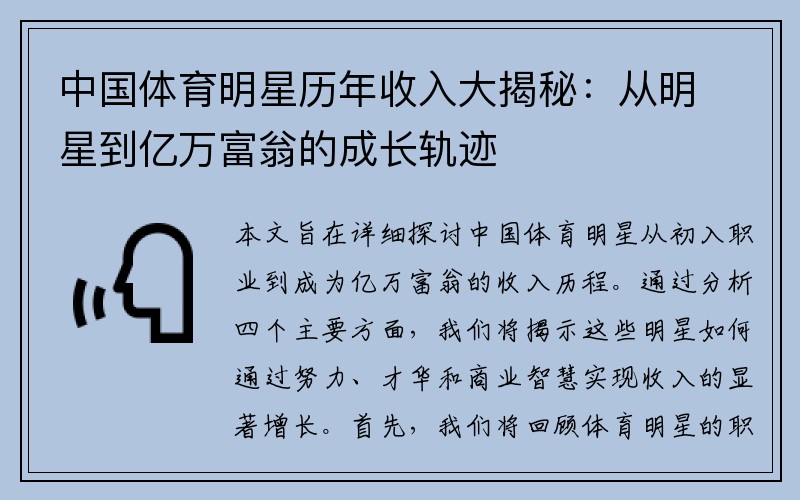 中国体育明星历年收入大揭秘：从明星到亿万富翁的成长轨迹

本文旨在详细探讨中国体育明星从初入职业到成为亿万富翁的收入历程。通过分析四个主要方面，我们将揭示这些明星如何通过努力、才华和商业智慧实现收入的显著增长。首先，我们将回顾体育明星的职